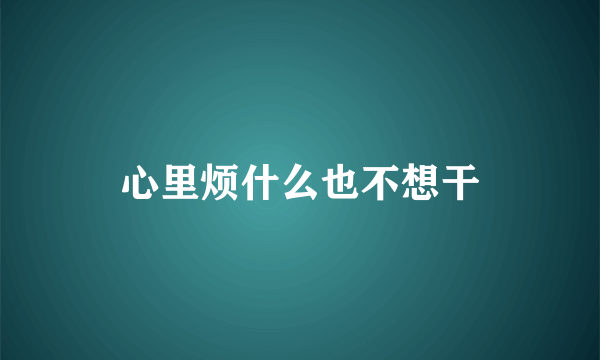 心里烦什么也不想干